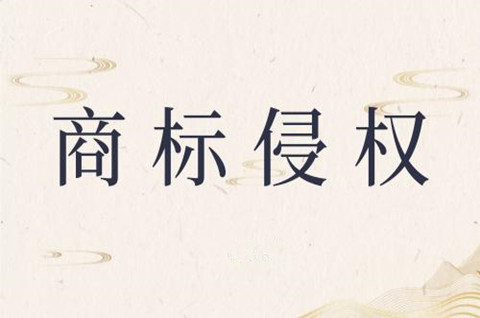 商标侵权